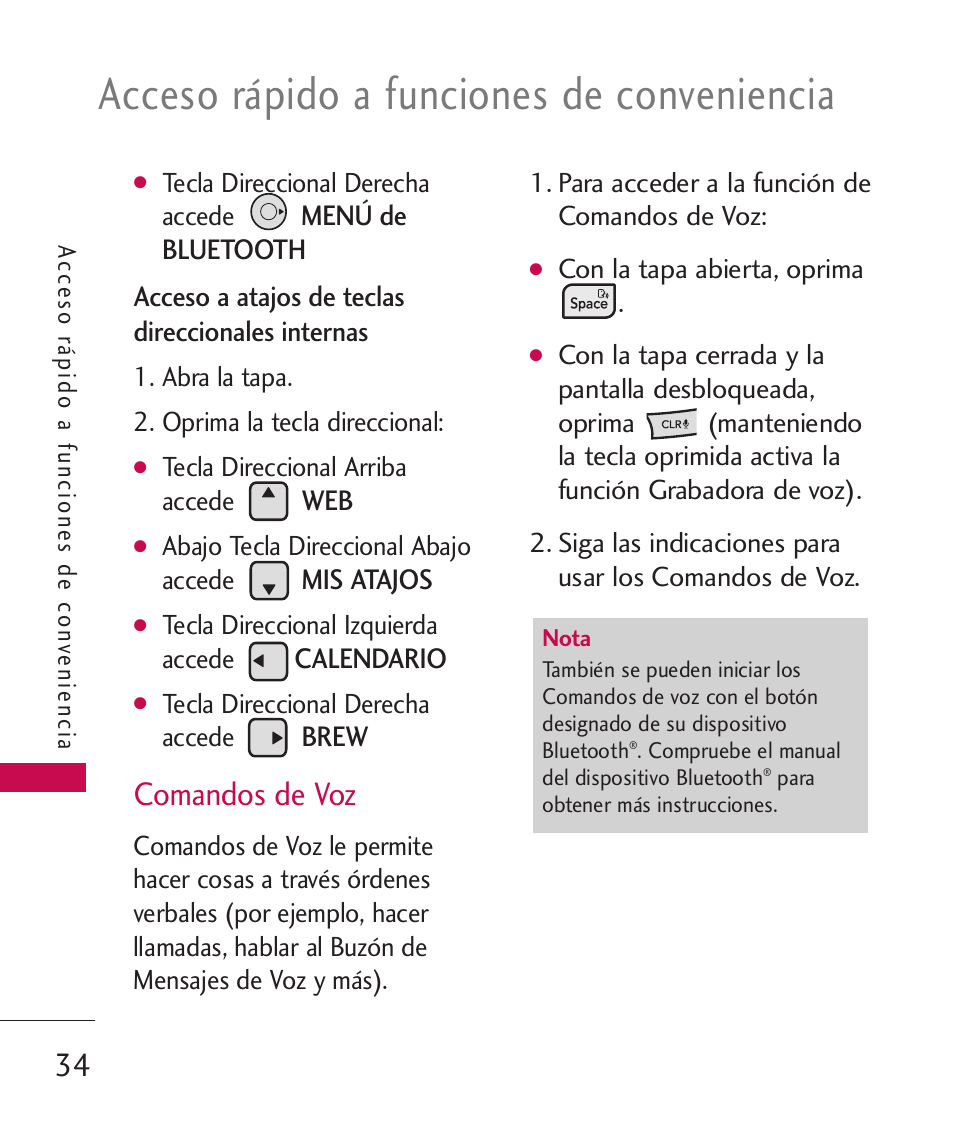 Acceso rápido a funciones de conveniencia

Acceso rápido a funciones de conveniencia

● Tecla Direccional Derecha accede MENÚ de BLUETOOTH

Acceso a atajos de teclas direccionales internas

1. Abra la tapa.

2. Oprima la tecla direccional:

● Tecla Direccional Arriba accede WEB

● Abajo Tecla Direccional Abajo accede MIS ATAJOS

● Tecla Direccional Izquierda accede CALENDARIO

● Tecla Direccional Derecha accede BREW

Comandos de Voz

Comandos de Voz le permite hacer cosas a través órdenes verbales (por ejemplo, hacer llamadas, hablar al Buzón de Mensajes de Voz y más).

1. Para acceder a la función de Comandos de Voz:

● Con la tapa abierta, oprima Space.

● Con la tapa cerrada y la pantalla desbloqueada, oprima CLR (manteniendo la tecla oprimida activa la función Grabadora de voz).

2. Siga las indicaciones para usar los Comandos de Voz.

Nota
También se pueden iniciar los Comandos de voz con el botón designado de su dispositivo Bluetooth®. Compruebe el manual del dispositivo Bluetooth® para obtener más instrucciones.

34